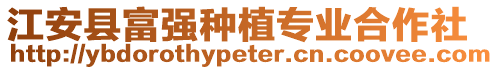 江安县富强种植专业合作社
http://ybdorothypeter.cn.coovee.com